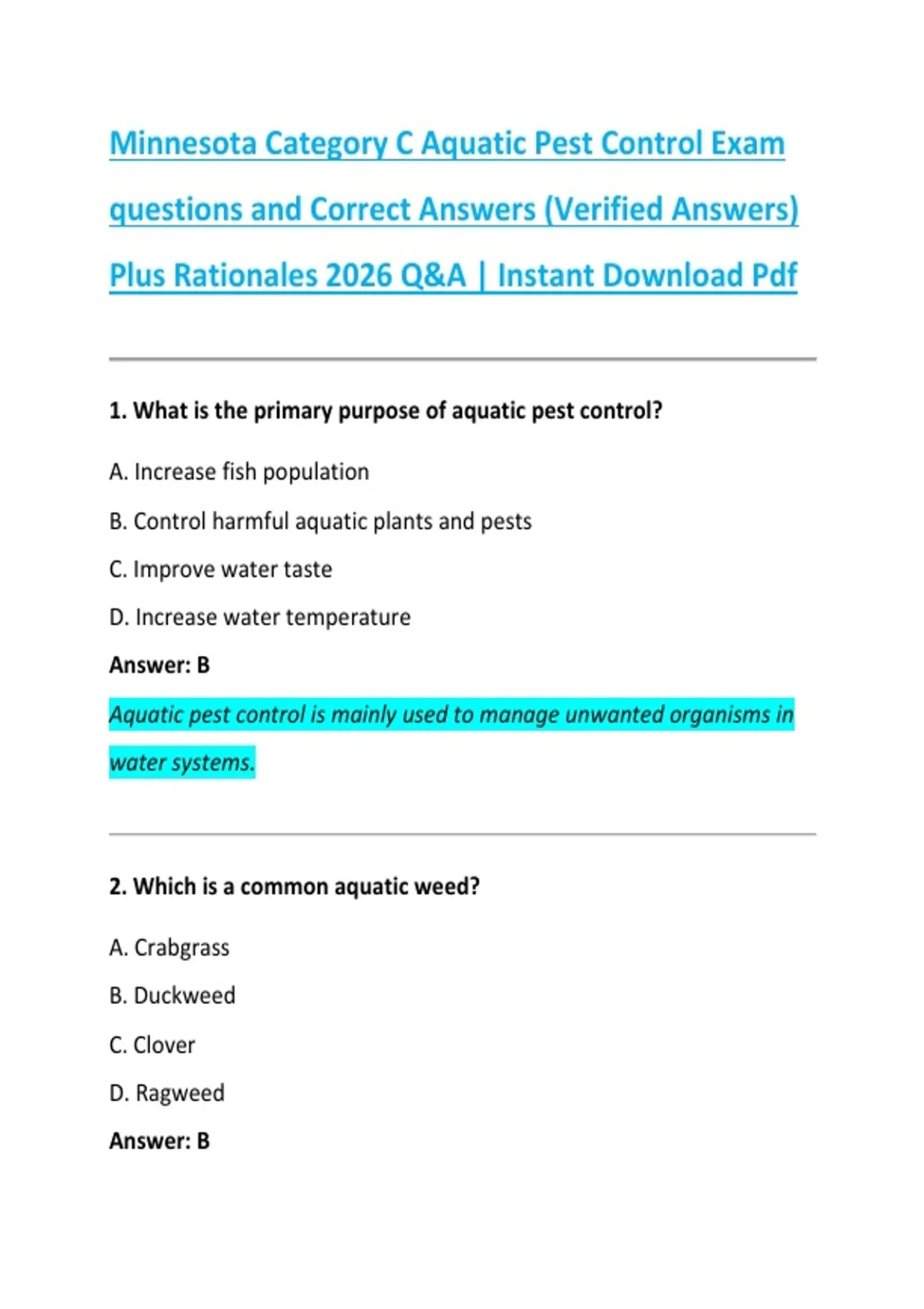 Minnesota Category C Aquatic Pest Control Exam questions and Correct Answers (Verified Answers) Plus Rationales 2026 Q&A | Instant Download Pdf

1. What is the primary purpose of aquatic pest control?

A. Increase fish population

B. Control harmful aquatic plants and pests

C. Improve water taste

D. Increase water temperature

Answer: B

Aquatic pest control is mainly used to manage unwanted organisms in water systems.

2. Which is a common aquatic weed?

A. Crabgrass

B. Duckweed

C. Clover

D. Ragweed

Answer: B